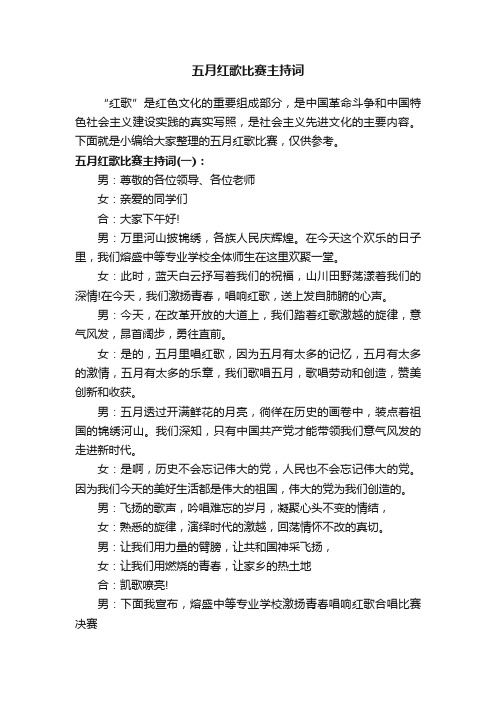 五月红歌比赛主持词

“红歌”是红色文化的重要组成部分，是中国革命斗争和中国特色社会主义建设实践的真实写照，是社会主义先进文化的主要内容。下面就是小编给大家整理的五月红歌比赛，仅供参考。

五月红歌比赛主持词(一)：

男：尊敬的各位领导、各位老师

女：亲爱的同学们

合：大家下午好!

男：万里河山披锦绣，各族人民庆辉煌。在今天这个欢乐的日子里，我们熔盛中等专业学校全体师生在这里欢聚一堂。

女：此时，蓝天白云抒写着我们的祝福，山川田野荡漾着我们的深情!在今天，我们激扬青春，唱响红歌，送上发自肺腑的心声。

男：今天，在改革开放的大道上，我们踏着红歌激越的旋律，意气风发，昂首阔步，勇往直前。

女：是的，五月里唱红歌，因为五月有太多的记忆，五月有太多的激情，五月有太多的乐章，我们歌唱五月，歌唱劳动和创造，赞美创新和收获。

男：五月透过开满鲜花的月亮，徜徉在历史的画卷中，装点着祖国的锦绣河山。我们深知，只有中国共产党才能带领我们意气风发的走进新时代。

女：是啊，历史不会忘记伟大的党，人民也不会忘记伟大的党。因为我们今天的美好生活都是伟大的祖国，伟大的党为我们创造的。

男：飞扬的歌声，吟唱难忘的岁月，凝聚心头不变的情结，

女：熟悉的旋律，演绎时代的激越，回荡情怀不改的真切。

男：让我们用力量的臂膀，让共和国神采飞扬，

女：让我们用燃烧的青春，让家乡的热土地

合：凯歌嘹亮!

男：下面我宣布，熔盛中等专业学校激扬青春唱响红歌合唱比赛决赛